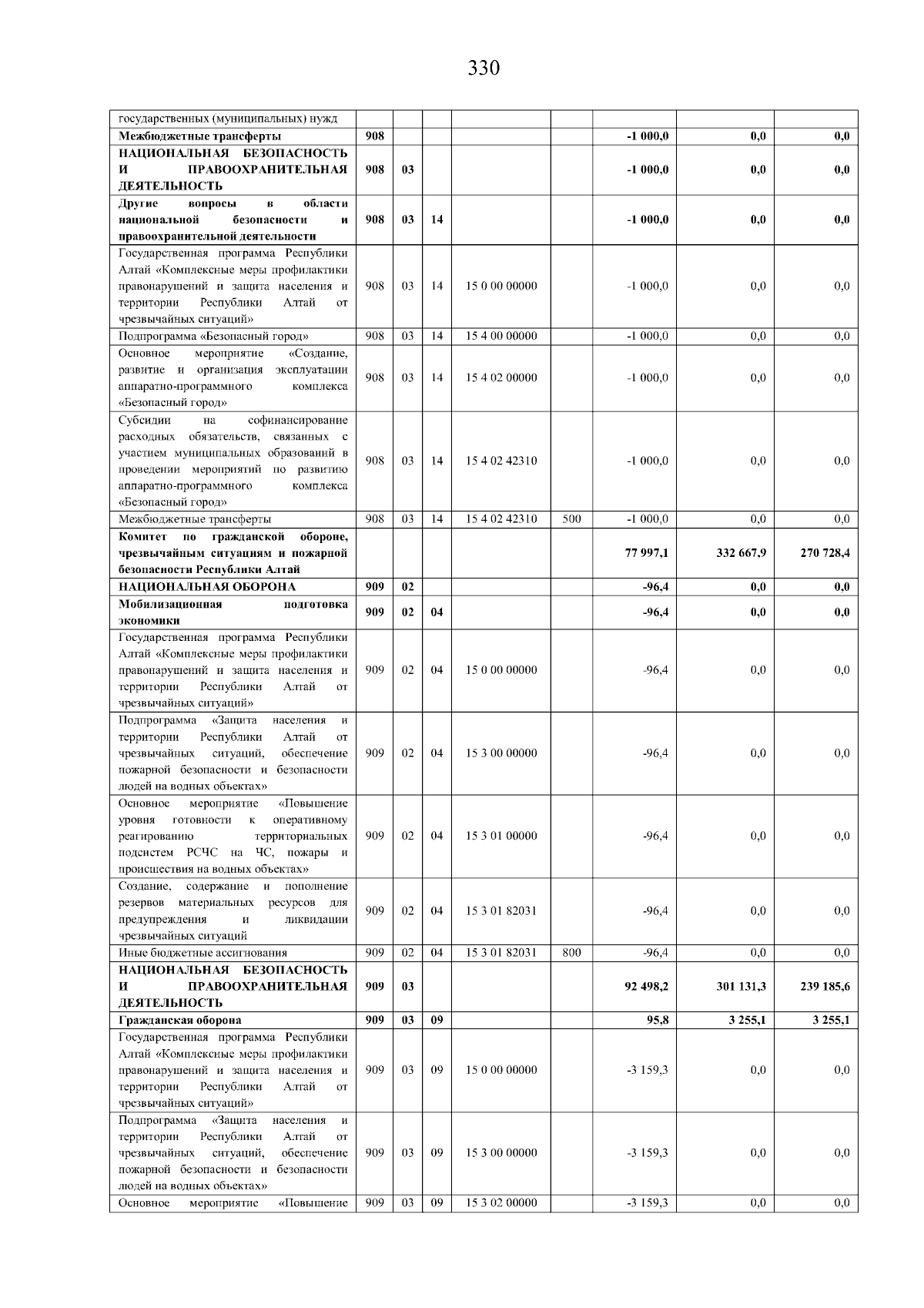 330

| государственных (муниципальных) нужд | | | | | | | | |
|---|---|---|---|---|---|---|---|---|
| Межбюджетные трансферты | 908 | | | | | -1 000,0 | 0,0 | 0,0 |
| НАЦИОНАЛЬНАЯ БЕЗОПАСНОСТЬ И ПРАВООХРАНИТЕЛЬНАЯ ДЕЯТЕЛЬНОСТЬ | 908 | 03 | | | | -1 000,0 | 0,0 | 0,0 |
| Другие вопросы в области национальной безопасности и правоохранительной деятельности | 908 | 03 | 14 | | | -1 000,0 | 0,0 | 0,0 |
| Государственная программа Республики Алтай «Комплексные меры профилактики правонарушений и защита населения и территории Республики Алтай от чрезвычайных ситуаций» | 908 | 03 | 14 | 15 0 00 00000 | | -1 000,0 | 0,0 | 0,0 |
| Подпрограмма «Безопасный город» | 908 | 03 | 14 | 15 4 00 00000 | | -1 000,0 | 0,0 | 0,0 |
| Основное мероприятие «Создание, развитие и организация эксплуатации аппаратно-программного комплекса «Безопасный город» | 908 | 03 | 14 | 15 4 02 00000 | | -1 000,0 | 0,0 | 0,0 |
| Субсидии на софинансирование расходных обязательств, связанных с участием муниципальных образований в проведении мероприятий по развитию аппаратно-программного комплекса «Безопасный город» | 908 | 03 | 14 | 15 4 02 42310 | | -1 000,0 | 0,0 | 0,0 |
| Межбюджетные трансферты | 908 | 03 | 14 | 15 4 02 42310 | 500 | -1 000,0 | 0,0 | 0,0 |
| Комитет по гражданской обороне, чрезвычайным ситуациям и пожарной безопасности Республики Алтай | | | | | | 77 997,1 | 332 667,9 | 270 728,4 |
| НАЦИОНАЛЬНАЯ ОБОРОНА | 909 | 02 | | | | -96,4 | 0,0 | 0,0 |
| Мобилизационная подготовка экономики | 909 | 02 | 04 | | | -96,4 | 0,0 | 0,0 |
| Государственная программа Республики Алтай «Комплексные меры профилактики правонарушений и защита населения и территории Республики Алтай от чрезвычайных ситуаций» | 909 | 02 | 04 | 15 0 00 00000 | | -96,4 | 0,0 | 0,0 |
| Подпрограмма «Защита населения и территории Республики Алтай от чрезвычайных ситуаций, обеспечение пожарной безопасности и безопасности людей на водных объектах» | 909 | 02 | 04 | 15 3 00 00000 | | -96,4 | 0,0 | 0,0 |
| Основное мероприятие «Повышение уровня готовности к оперативному реагированию территориальных подсистем РСЧС на ЧС, пожары и происшествия на водных объектах» | 909 | 02 | 04 | 15 3 01 00000 | | -96,4 | 0,0 | 0,0 |
| Создание, содержание и пополнение резервов материальных ресурсов для предупреждения и ликвидации чрезвычайных ситуаций | 909 | 02 | 04 | 15 3 01 82031 | | -96,4 | 0,0 | 0,0 |
| Иные бюджетные ассигнования | 909 | 02 | 04 | 15 3 01 82031 | 800 | -96,4 | 0,0 | 0,0 |
| НАЦИОНАЛЬНАЯ БЕЗОПАСНОСТЬ И ПРАВООХРАНИТЕЛЬНАЯ ДЕЯТЕЛЬНОСТЬ | 909 | 03 | | | | 92 498,2 | 301 131,3 | 239 185,6 |
| Гражданская оборона | 909 | 03 | 09 | | | 95,8 | 3 255,1 | 3 255,1 |
| Государственная программа Республики Алтай «Комплексные меры профилактики правонарушений и защита населения и территории Республики Алтай от чрезвычайных ситуаций» | 909 | 03 | 09 | 15 0 00 00000 | | -3 159,3 | 0,0 | 0,0 |
| Подпрограмма «Защита населения и территории Республики Алтай от чрезвычайных ситуаций, обеспечение пожарной безопасности и безопасности людей на водных объектах» | 909 | 03 | 09 | 15 3 00 00000 | | -3 159,3 | 0,0 | 0,0 |
| Основное мероприятие «Повышение | 909 | 03 | 09 | 15 3 02 00000 | | -3 159,3 | 0,0 | 0,0 |